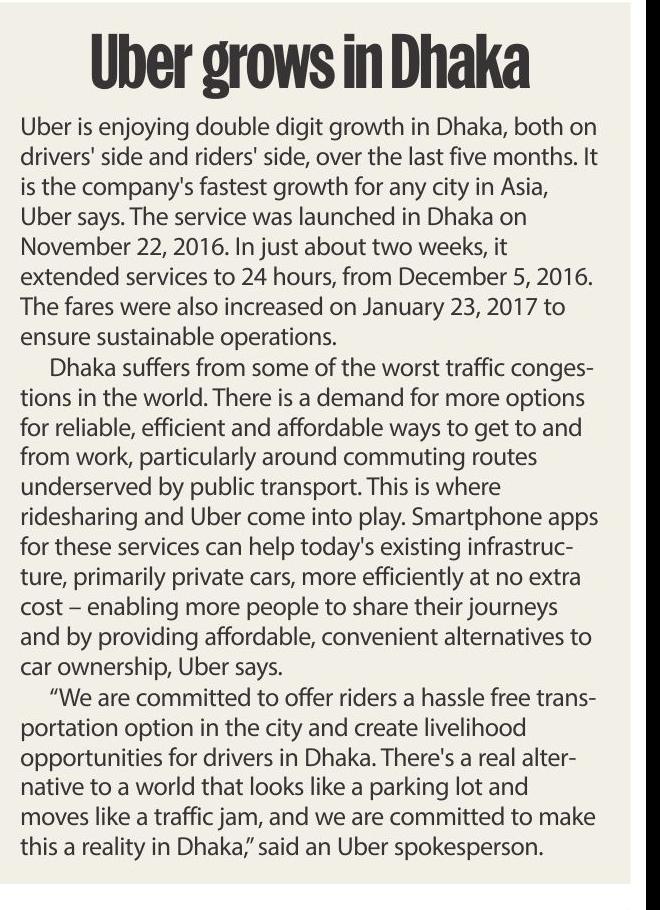 Uber grows in Dhaka

Uber is enjoying double digit growth in Dhaka, both on drivers' side and riders' side, over the last five months. It is the company's fastest growth for any city in Asia, Uber says. The service was launched in Dhaka on November 22, 2016. In just about two weeks, it extended services to 24 hours, from December 5, 2016. The fares were also increased on January 23, 2017 to ensure sustainable operations.

Dhaka suffers from some of the worst traffic congestions in the world. There is a demand for more options for reliable, efficient and affordable ways to get to and from work, particularly around commuting routes underserved by public transport. This is where ridesharing and Uber come into play. Smartphone apps for these services can help today's existing infrastructure, primarily private cars, more efficiently at no extra cost – enabling more people to share their journeys and by providing affordable, convenient alternatives to car ownership, Uber says.

"We are committed to offer riders a hassle free transportation option in the city and create livelihood opportunities for drivers in Dhaka. There's a real alternative to a world that looks like a parking lot and moves like a traffic jam, and we are committed to make this a reality in Dhaka," said an Uber spokesperson.